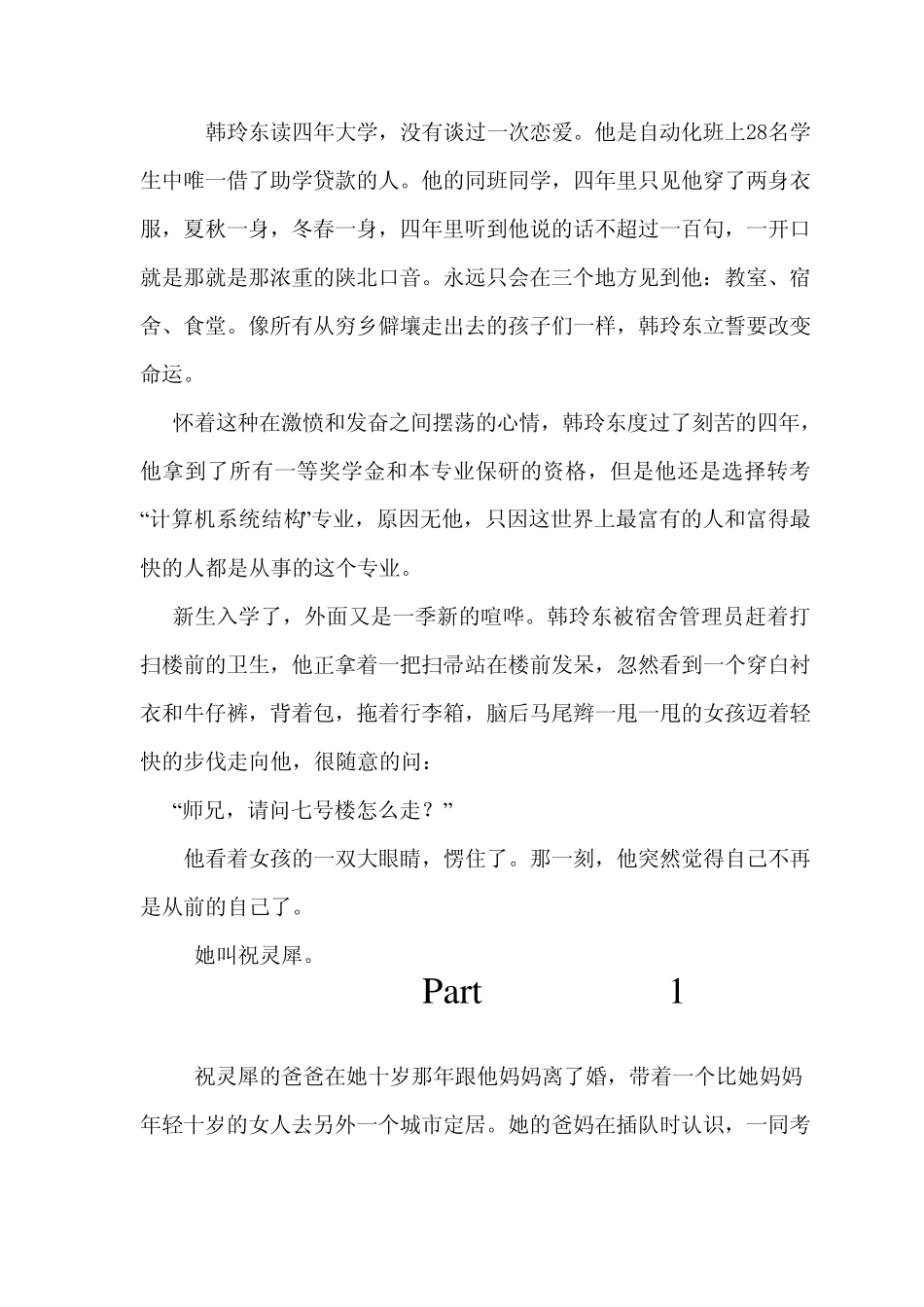 韩玲东读四年大学，没有谈过一次恋爱。他是自动化班上28名学生中唯一借了助学贷款的人。他的同班同学，四年里只见他穿了两身衣服，夏秋一身，冬春一身，四年里听到他说的话不超过一百句，一开口就是那就是那浓重的陕北口音。永远只会在三个地方见到他：教室、宿舍、食堂。像所有从穷乡僻壤走出去的孩子们一样，韩玲东立誓要改变命运。

怀着这种在激愤和发奋之间摆荡的心情，韩玲东度过了刻苦的四年，他拿到了所有一等奖学金和本专业保研的资格，但是他还是选择转考“计算机系统结构”专业，原因无他，只因这世界上最富有的人和富得最快的人都是从事的这个专业。

新生入学了，外面又是一季新的喧哗。韩玲东被宿舍管理员赶着打扫楼前的卫生，他正拿着一把扫帚站在楼前发呆，忽然看到一个穿白衬衣和牛仔裤，背着包，拖着行李箱，脑后马尾辫一甩一甩的女孩迈着轻快的步伐走向他，很随意的问：

“师兄，请问七号楼怎么走？”

他看着女孩的一双大眼睛，愣住了。那一刻，他突然觉得自己不再是从前的自己了。

她叫祝灵犀。

Part 1

祝灵犀的爸爸在她十岁那年跟他妈妈离了婚，带着一个比她妈妈年轻十岁的女人去另外一个城市定居。她的爸妈在插队时认识，一同考